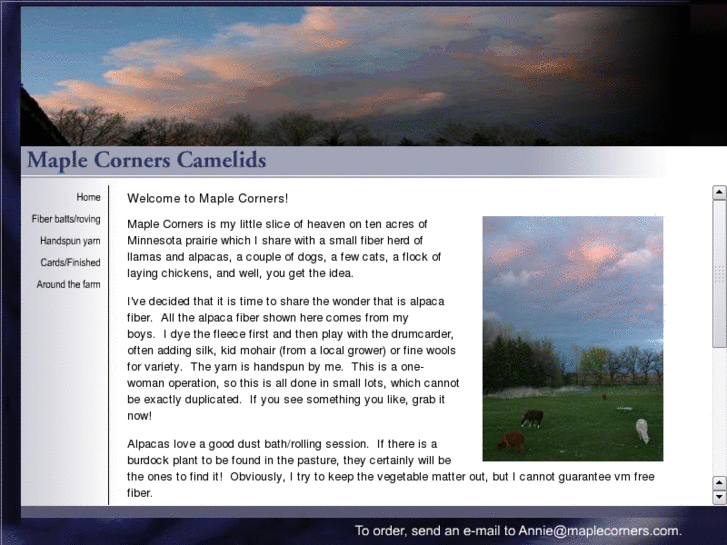 Maple Corners Camelids

Home
Fiber batts/roving
Handspun yarn
Cards/Finished
Around the farm

Welcome to Maple Corners!

Maple Corners is my little slice of heaven on ten acres of Minnesota prairie which I share with a small fiber herd of llamas and alpacas, a couple of dogs, a few cats, a flock of laying chickens, and well, you get the idea.

I've decided that it is time to share the wonder that is alpaca fiber. All the alpaca fiber shown here comes from my boys. I dye the fleece first and then play with the drumcarder, often adding silk, kid mohair (from a local grower) or fine wools for variety. The yarn is handspun by me. This is a one-woman operation, so this is all done in small lots, which cannot be exactly duplicated. If you see something you like, grab it now!

Alpacas love a good dust bath/rolling session. If there is a burdock plant to be found in the pasture, they certainly will be the ones to find it! Obviously, I try to keep the vegetable matter out, but I cannot guarantee vm free fiber.

To order, send an e-mail to Annie@maplecorners.com.